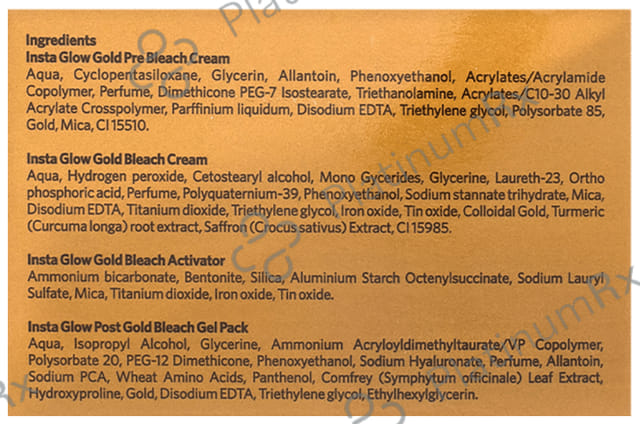 Ingredients
Insta Glow Gold Pre Bleach Cream
Aqua, Cyclopentasiloxane, Glycerin, Allantoin, Phenoxyethanol, Acrylates/Acrylamide Copolymer, Perfume, Dimethicone PEG-7 Isostearate, Triethanolamine, Acrylates/C10-30 Alkyl Acrylate Crosspolymer, Parffinium liquidum, Disodium EDTA, Triethylene glycol, Polysorbate 85, Gold, Mica, CI 15510.

Insta Glow Gold Bleach Cream
Aqua, Hydrogen peroxide, Cetostearyl alcohol, Mono Gycerides, Glycerine, Laureth-23, Ortho phosphoric acid, Perfume, Polyquaternium-39, Phenoxyethanol, Sodium stannate trihydrate, Mica, Disodium EDTA, Titanium dioxide, Triethylene glycol, Iron oxide, Tin oxide, Colloidal Gold, Turmeric (Curcuma longa) root extract, Saffron (Crocus sativus) Extract, CI 15985.

Insta Glow Gold Bleach Activator
Ammonium bicarbonate, Bentonite, Silica, Aluminium Starch Octenylsuccinate, Sodium Lauryl Sulfate, Mica, Titanium dioxide, Iron oxide, Tin oxide.

Insta Glow Post Gold Bleach Gel Pack
Aqua, Isopropyl Alcohol, Glycerine, Ammonium Acryloyldimethyltaurate/VP Copolymer, Polysorbate 20, PEG-12 Dimethicone, Phenoxyethanol, Sodium Hyaluronate, Perfume, Allantoin, Sodium PCA, Wheat Amino Acids, Panthenol, Comfrey (Symphytum officinale) Leaf Extract, Hydroxyproline, Gold, Disodium EDTA, Triethylene glycol, Ethylhexylglycerin.

PlatinumRx